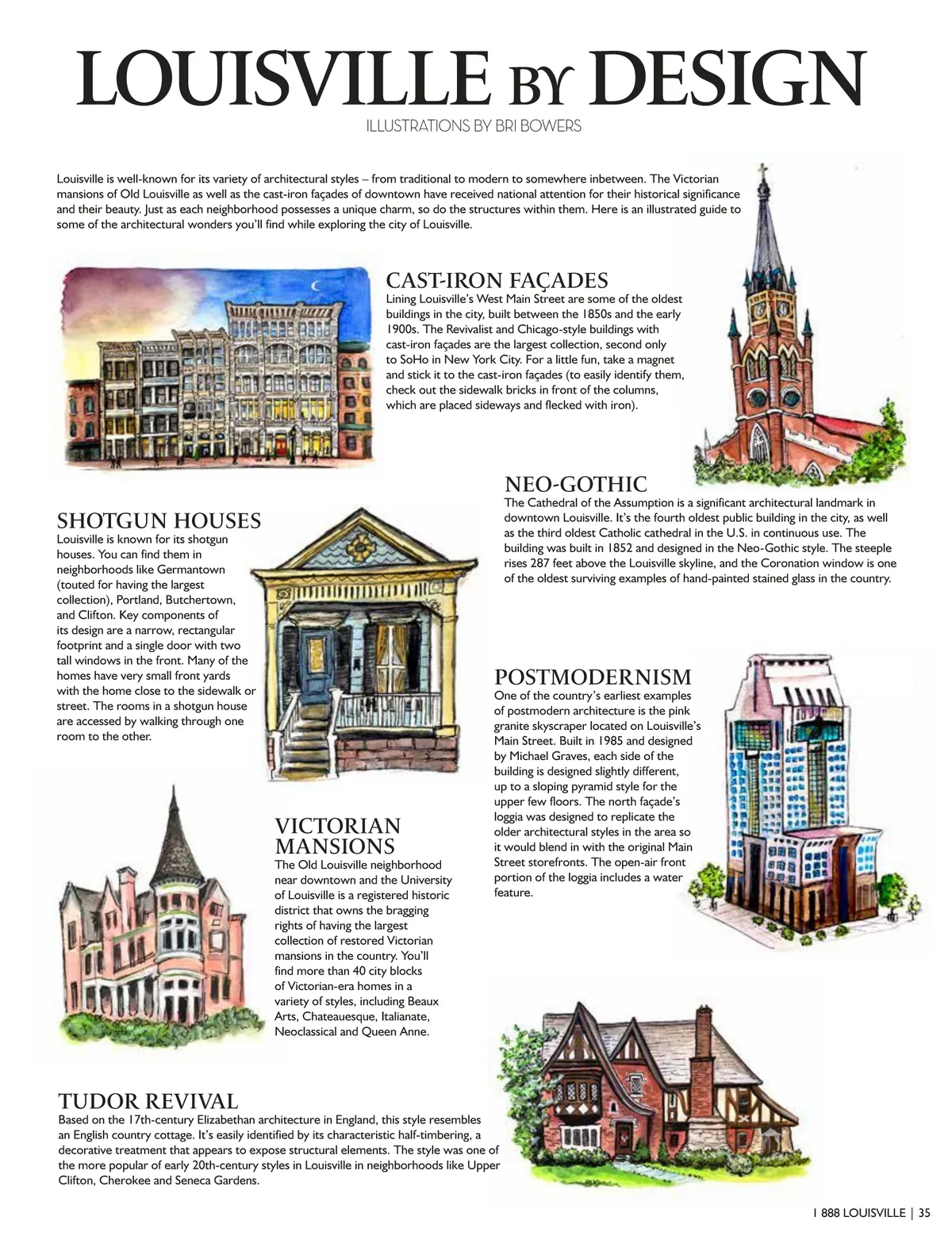 LOUISVILLE BY DESIGN

ILLUSTRATIONS BY BRI BOWERS

Louisville is well-known for its variety of architectural styles – from traditional to modern to somewhere inbetween. The Victorian mansions of Old Louisville as well as the cast-iron façades of downtown have received national attention for their historical significance and their beauty. Just as each neighborhood possesses a unique charm, so do the structures within them. Here is an illustrated guide to some of the architectural wonders you'll find while exploring the city of Louisville.

CAST-IRON FAÇADES

Lining Louisville's West Main Street are some of the oldest buildings in the city, built between the 1850s and the early 1900s. The Revivalist and Chicago-style buildings with cast-iron façades are the largest collection, second only to SoHo in New York City. For a little fun, take a magnet and stick it to the cast-iron façades (to easily identify them, check out the sidewalk bricks in front of the columns, which are placed sideways and flecked with iron).

NEO-GOTHIC

The Cathedral of the Assumption is a significant architectural landmark in downtown Louisville. It's the fourth oldest public building in the city, as well as the third oldest Catholic cathedral in the U.S. in continuous use. The building was built in 1852 and designed in the Neo-Gothic style. The steeple rises 287 feet above the Louisville skyline, and the Coronation window is one of the oldest surviving examples of hand-painted stained glass in the country.

SHOTGUN HOUSES

Louisville is known for its shotgun houses. You can find them in neighborhoods like Germantown (touted for having the largest collection), Portland, Butchertown, and Clifton. Key components of its design are a narrow, rectangular footprint and a single door with two tall windows in the front. Many of the homes have very small front yards with the home close to the sidewalk or street. The rooms in a shotgun house are accessed by walking through one room to the other.

POSTMODERNISM

One of the country's earliest examples of postmodern architecture is the pink granite skyscraper located on Louisville's Main Street. Built in 1985 and designed by Michael Graves, each side of the building is designed slightly different, up to a sloping pyramid style for the upper few floors. The north façade's loggia was designed to replicate the older architectural styles in the area so it would blend in with the original Main Street storefronts. The open-air front portion of the loggia includes a water feature.

VICTORIAN MANSIONS

The Old Louisville neighborhood near downtown and the University of Louisville is a registered historic district that owns the bragging rights of having the largest collection of restored Victorian mansions in the country. You'll find more than 40 city blocks of Victorian-era homes in a variety of styles, including Beaux Arts, Chateauesque, Italianate, Neoclassical and Queen Anne.

TUDOR REVIVAL

Based on the 17th-century Elizabethan architecture in England, this style resembles an English country cottage. It's easily identified by its characteristic half-timbering, a decorative treatment that appears to expose structural elements. The style was one of the more popular of early 20th-century styles in Louisville in neighborhoods like Upper Clifton, Cherokee and Seneca Gardens.

1 888 LOUISVILLE | 35